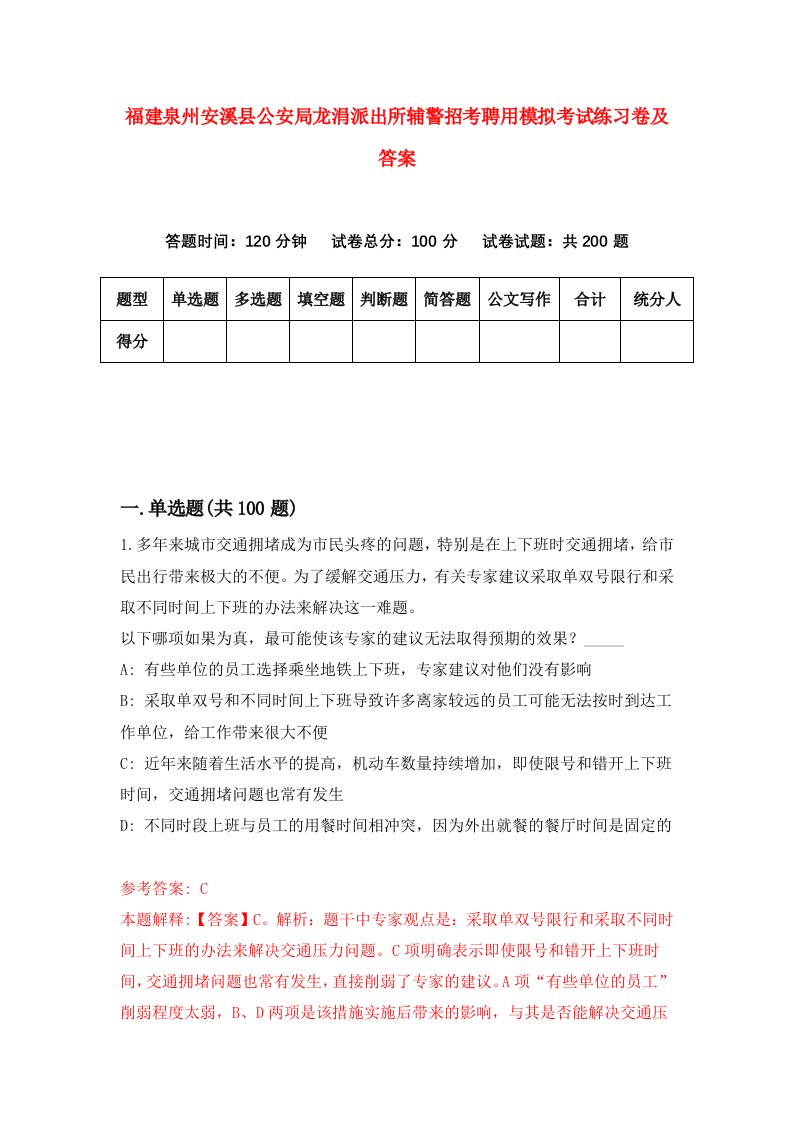 福建泉州安溪县公安局龙涓派出所辅警招考聘用模拟考试练习卷及答案

答题时间：120 分钟　试卷总分：100 分　试卷试题：共 200 题

| 题型 | 单选题 | 多选题 | 填空题 | 判断题 | 简答题 | 公文写作 | 合计 | 统分人 |
|---|---|---|---|---|---|---|---|---|
| 得分 | | | | | | | | |

一.单选题(共 100 题)

1.多年来城市交通拥堵成为市民头疼的问题，特别是在上下班时交通拥堵，给市民出行带来极大的不便。为了缓解交通压力，有关专家建议采取单双号限行和采取不同时间上下班的办法来解决这一难题。
以下哪项如果为真，最可能使该专家的建议无法取得预期的效果？_____
A: 有些单位的员工选择乘坐地铁上下班，专家建议对他们没有影响
B: 采取单双号和不同时间上下班导致许多离家较远的员工可能无法按时到达工作单位，给工作带来很大不便
C: 近年来随着生活水平的提高，机动车数量持续增加，即使限号和错开上下班时间，交通拥堵问题也常有发生
D: 不同时段上班与员工的用餐时间相冲突，因为外出就餐的餐厅时间是固定的

参考答案: C
本题解释:【答案】C。解析：题干中专家观点是：采取单双号限行和采取不同时间上下班的办法来解决交通压力问题。C 项明确表示即使限号和错开上下班时间，交通拥堵问题也常有发生，直接削弱了专家的建议。A 项“有些单位的员工”削弱程度太弱，B、D 两项是该措施实施后带来的影响，与其是否能解决交通压